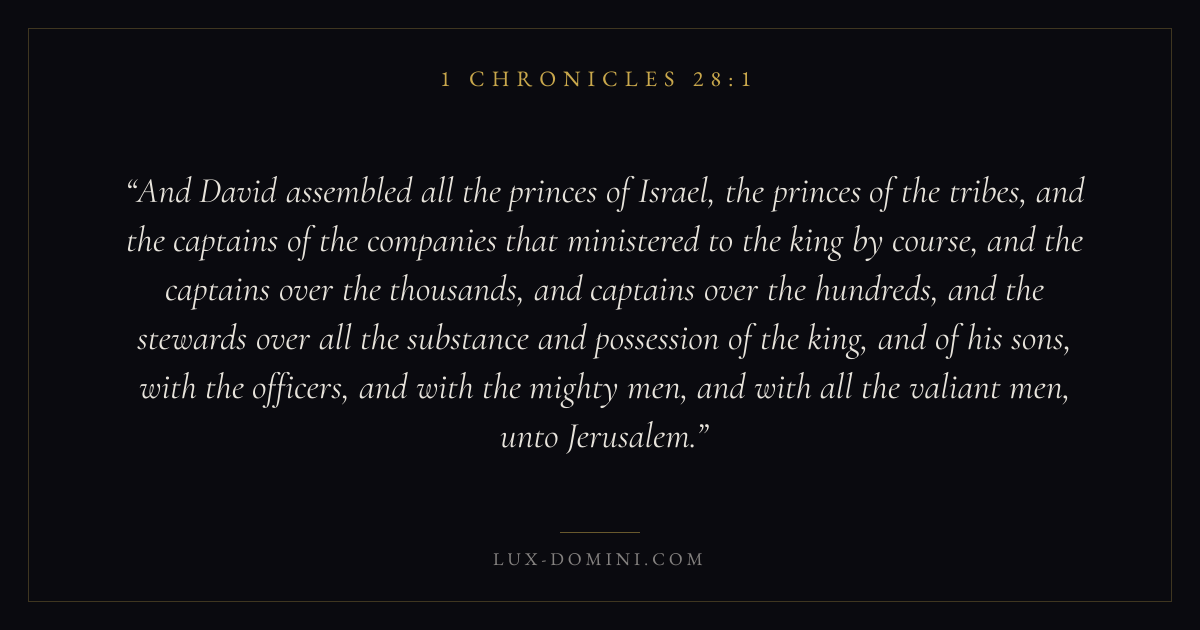 1 CHRONICLES 28:1

"And David assembled all the princes of Israel, the princes of the tribes, and the captains of the companies that ministered to the king by course, and the captains over the thousands, and captains over the hundreds, and the stewards over all the substance and possession of the king, and of his sons, with the officers, and with the mighty men, and with all the valiant men, unto Jerusalem."

LUX-DOMINI.COM